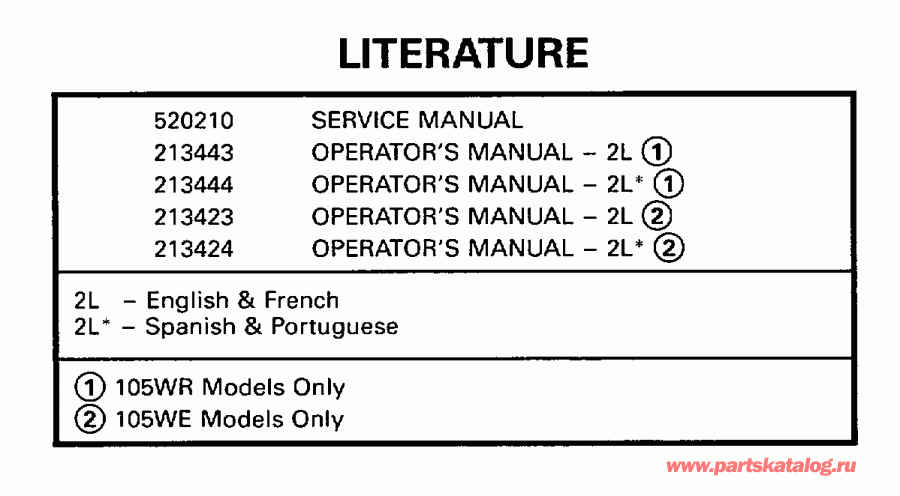 LITERATURE

520210 SERVICE MANUAL
213443 OPERATOR'S MANUAL – 2L ①
213444 OPERATOR'S MANUAL – 2L* ①
213423 OPERATOR'S MANUAL – 2L ②
213424 OPERATOR'S MANUAL – 2L* ②

2L – English & French
2L* – Spanish & Portuguese

① 105WR Models Only
② 105WE Models Only

www.partskatalog.ru